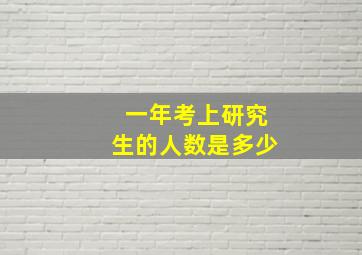 一年考上研究生的人数是多少